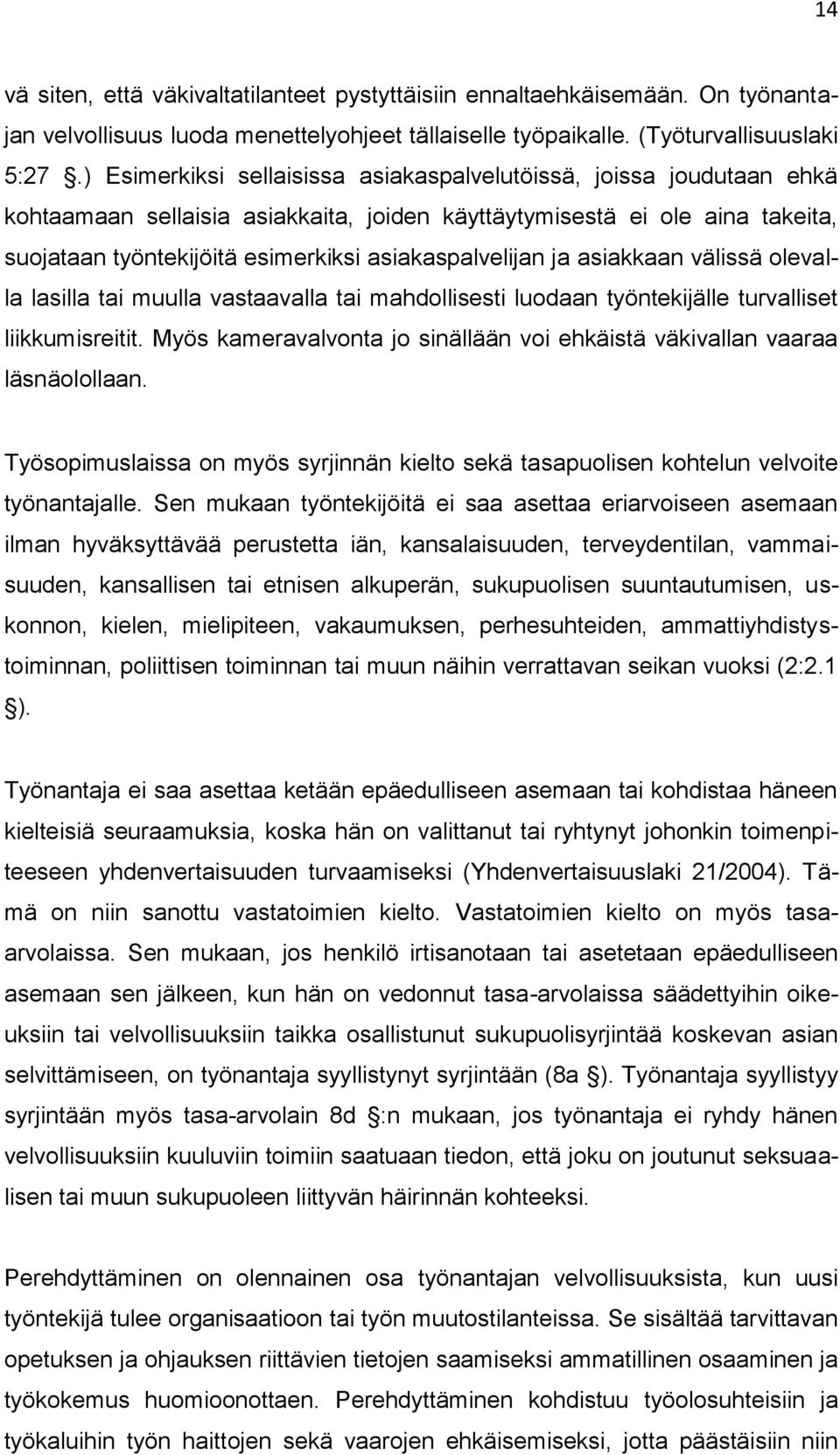 14

vä siten, että väkivaltatilanteet pystyttäisiin ennaltaehkäisemään. On työnantajan velvollisuus luoda menettelyohjeet tällaiselle työpaikalle. (Työturvallisuuslaki 5:27 .) Esimerkiksi sellaisissa asiakaspalvelutöissä, joissa joudutaan ehkä kohtaamaan sellaisia asiakkaita, joiden käyttäytymisestä ei ole aina takeita, suojataan työntekijöitä esimerkiksi asiakaspalvelijan ja asiakkaan välissä olevalla lasilla tai muulla vastaavalla tai mahdollisesti luodaan työntekijälle turvalliset liikkumisreitit. Myös kameravalvonta jo sinällään voi ehkäistä väkivallan vaaraa läsnäolollaan.

Työsopimuslaissa on myös syrjinnän kielto sekä tasapuolisen kohtelun velvoite työnantajalle. Sen mukaan työntekijöitä ei saa asettaa eriarvoiseen asemaan ilman hyväksyttävää perustetta iän, kansalaisuuden, terveydentilan, vammaisuuden, kansallisen tai etnisen alkuperän, sukupuolisen suuntautumisen, uskonnon, kielen, mielipiteen, vakaumuksen, perhesuhteiden, ammattiyhdistystoiminnan, poliittisen toiminnan tai muun näihin verrattavan seikan vuoksi (2:2.1 ).

Työnantaja ei saa asettaa ketään epäedulliseen asemaan tai kohdistaa häneen kielteisiä seuraamuksia, koska hän on valittanut tai ryhtynyt johonkin toimenpiteeseen yhdenvertaisuuden turvaamiseksi (Yhdenvertaisuuslaki 21/2004). Tämä on niin sanottu vastatoimien kielto. Vastatoimien kielto on myös tasa-arvolaissa. Sen mukaan, jos henkilö irtisanotaan tai asetetaan epäedulliseen asemaan sen jälkeen, kun hän on vedonnut tasa-arvolaissa säädettyihin oikeuksiin tai velvollisuuksiin taikka osallistunut sukupuolisyrjintää koskevan asian selvittämiseen, on työnantaja syyllistynyt syrjintään (8a ). Työnantaja syyllistyy syrjintään myös tasa-arvolain 8d :n mukaan, jos työnantaja ei ryhdy hänen velvollisuuksiin kuuluviin toimiin saatuaan tiedon, että joku on joutunut seksuaalisen tai muun sukupuoleen liittyvän häirinnän kohteeksi.

Perehdyttäminen on olennainen osa työnantajan velvollisuuksista, kun uusi työntekijä tulee organisaatioon tai työn muutostilanteissa. Se sisältää tarvittavan opetuksen ja ohjauksen riittävien tietojen saamiseksi ammatillinen osaaminen ja työkokemus huomioonottaen. Perehdyttäminen kohdistuu työolosuhteisiin ja työkaluihin työn haittojen sekä vaarojen ehkäisemiseksi, jotta päästäisiin niin